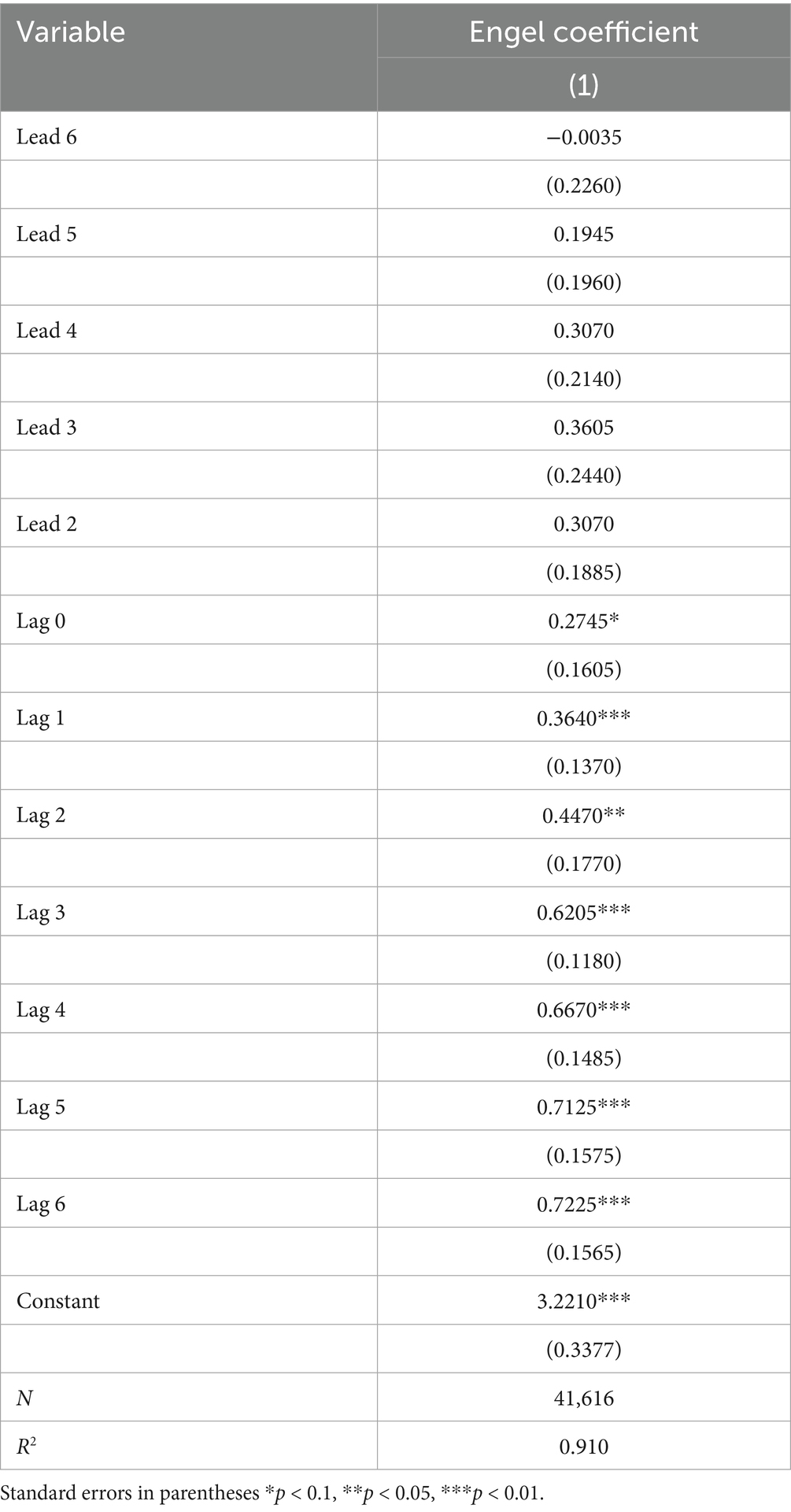 | Variable | Engel coefficient |
|---|---|
| | (1) |
| Lead 6 | −0.0035 |
| | (0.2260) |
| Lead 5 | 0.1945 |
| | (0.1960) |
| Lead 4 | 0.3070 |
| | (0.2140) |
| Lead 3 | 0.3605 |
| | (0.2440) |
| Lead 2 | 0.3070 |
| | (0.1885) |
| Lag 0 | 0.2745* |
| | (0.1605) |
| Lag 1 | 0.3640*** |
| | (0.1370) |
| Lag 2 | 0.4470** |
| | (0.1770) |
| Lag 3 | 0.6205*** |
| | (0.1180) |
| Lag 4 | 0.6670*** |
| | (0.1485) |
| Lag 5 | 0.7125*** |
| | (0.1575) |
| Lag 6 | 0.7225*** |
| | (0.1565) |
| Constant | 3.2210*** |
| | (0.3377) |
| $N$ | 41,616 |
| $R^2$ | 0.910 |

Standard errors in parentheses *$p$ < 0.1, **$p$ < 0.05, ***$p$ < 0.01.